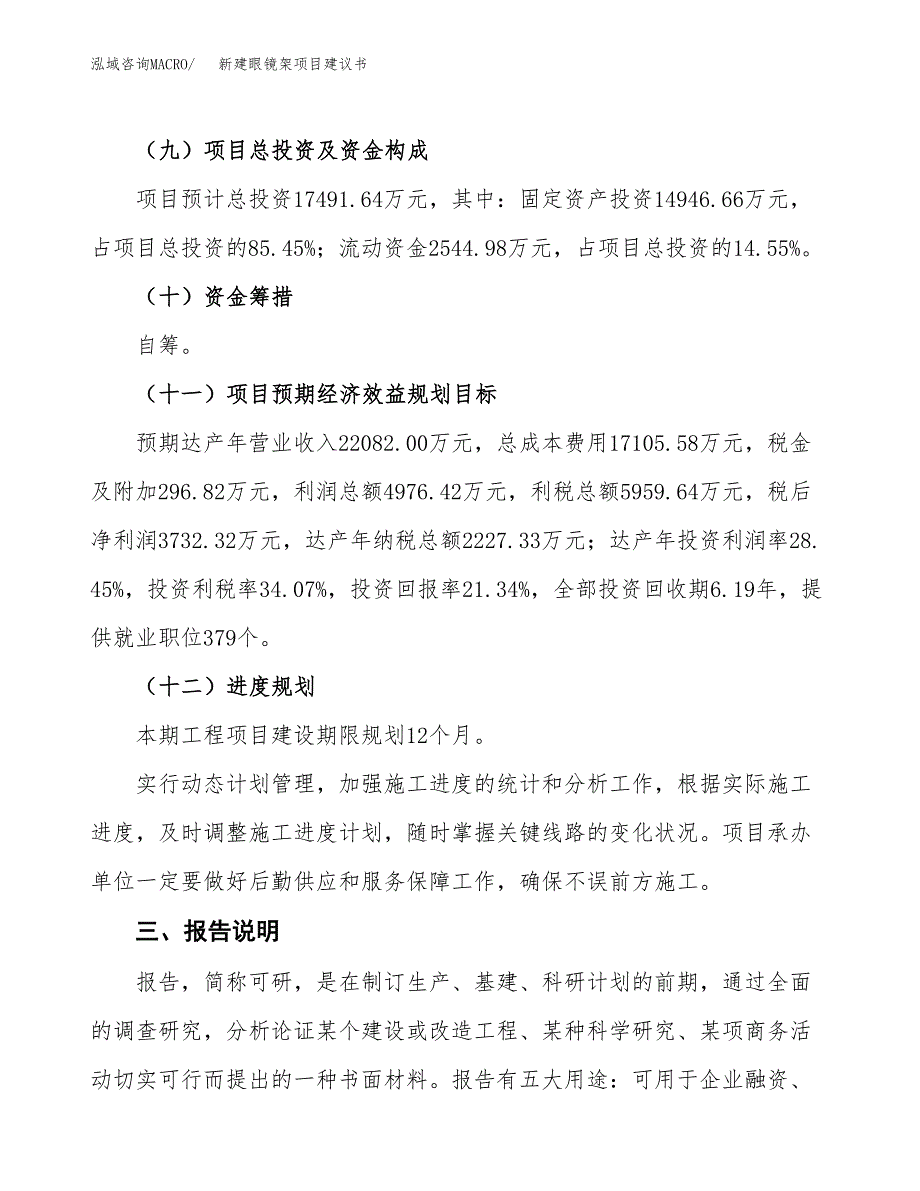 泓域咨询MACRO/ 新建眼镜架项目建议书

（九）项目总投资及资金构成

项目预计总投资17491.64万元，其中：固定资产投资14946.66万元，占项目总投资的85.45%；流动资金2544.98万元，占项目总投资的14.55%。

（十）资金筹措

自筹。

（十一）项目预期经济效益规划目标

预期达产年营业收入22082.00万元，总成本费用17105.58万元，税金及附加296.82万元，利润总额4976.42万元，利税总额5959.64万元，税后净利润3732.32万元，达产年纳税总额2227.33万元；达产年投资利润率28.45%，投资利税率34.07%，投资回报率21.34%，全部投资回收期6.19年，提供就业职位379个。

（十二）进度规划

本期工程项目建设期限规划12个月。

实行动态计划管理，加强施工进度的统计和分析工作，根据实际施工进度，及时调整施工进度计划，随时掌握关键线路的变化状况。项目承办单位一定要做好后勤供应和服务保障工作，确保不误前方施工。

三、报告说明

报告，简称可研，是在制订生产、基建、科研计划的前期，通过全面的调查研究，分析论证某个建设或改造工程、某种科学研究、某项商务活动切实可行而提出的一种书面材料。报告有五大用途：可用于企业融资、